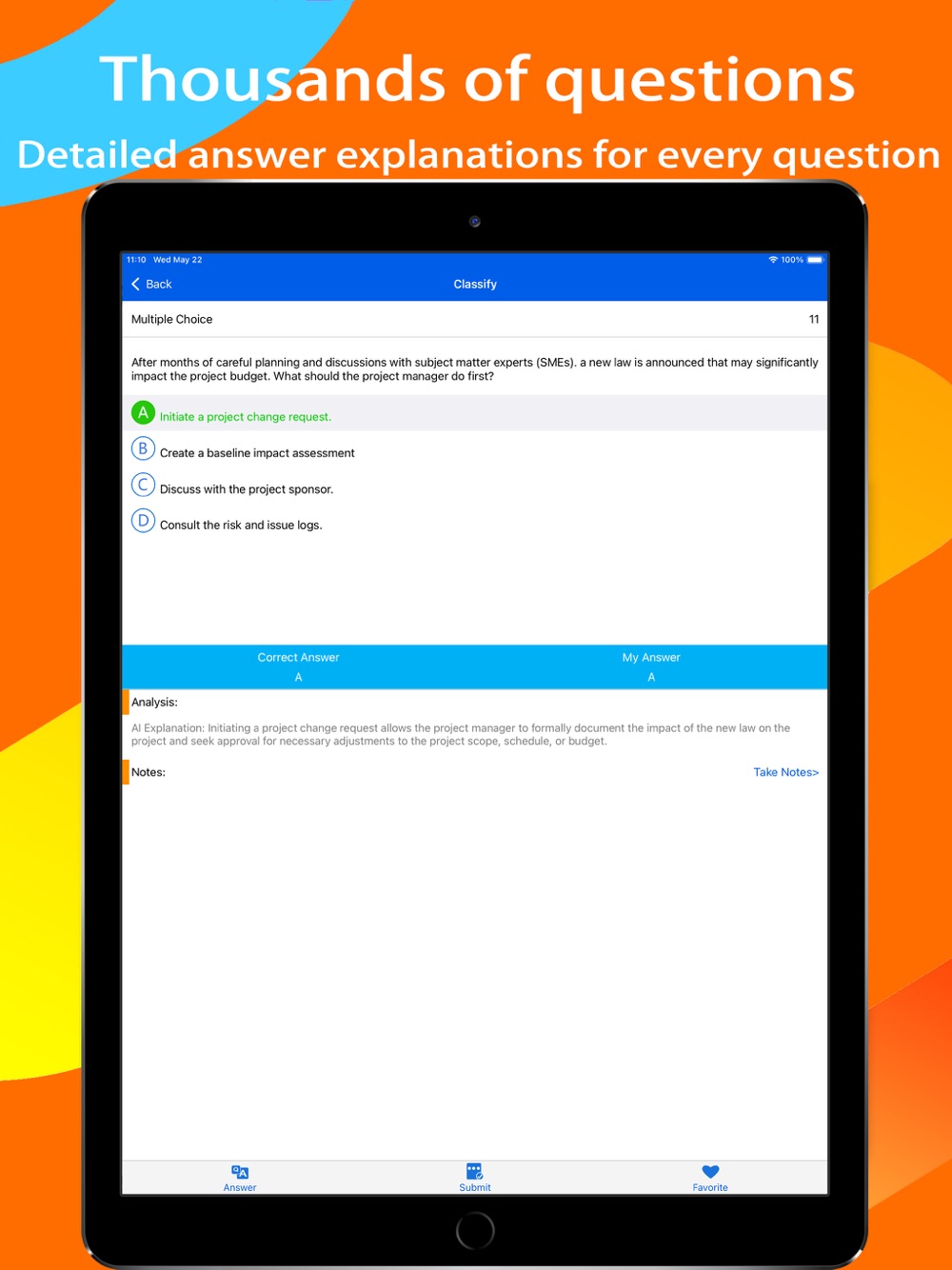 Thousands of questions
Detailed answer explanations for every question

11:10 Wed May 22
100%

Back
Classify

Multiple Choice
11

After months of careful planning and discussions with subject matter experts (SMEs). a new law is announced that may significantly impact the project budget. What should the project manager do first?

A Initiate a project change request.
B Create a baseline impact assessment
C Discuss with the project sponsor.
D Consult the risk and issue logs.

Correct Answer
A
My Answer
A

Analysis:
AI Explanation: Initiating a project change request allows the project manager to formally document the impact of the new law on the project and seek approval for necessary adjustments to the project scope, schedule, or budget.

Notes:
Take Notes>

Answer
Submit
Favorite